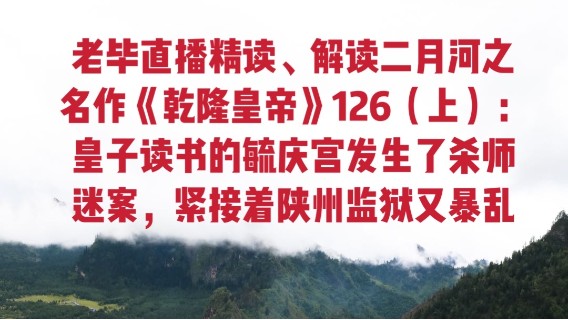 老毕直播精读、解读二月河之名作《乾隆皇帝》126（上）：皇子读书的毓庆宫发生了杀师迷案，紧接着陕州监狱又暴乱